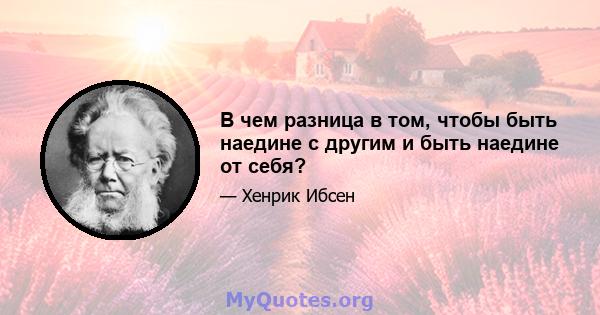 В чем разница в том, чтобы быть наедине с другим и быть наедине от себя?

— Хенрик Ибсен

MyQuotes.org